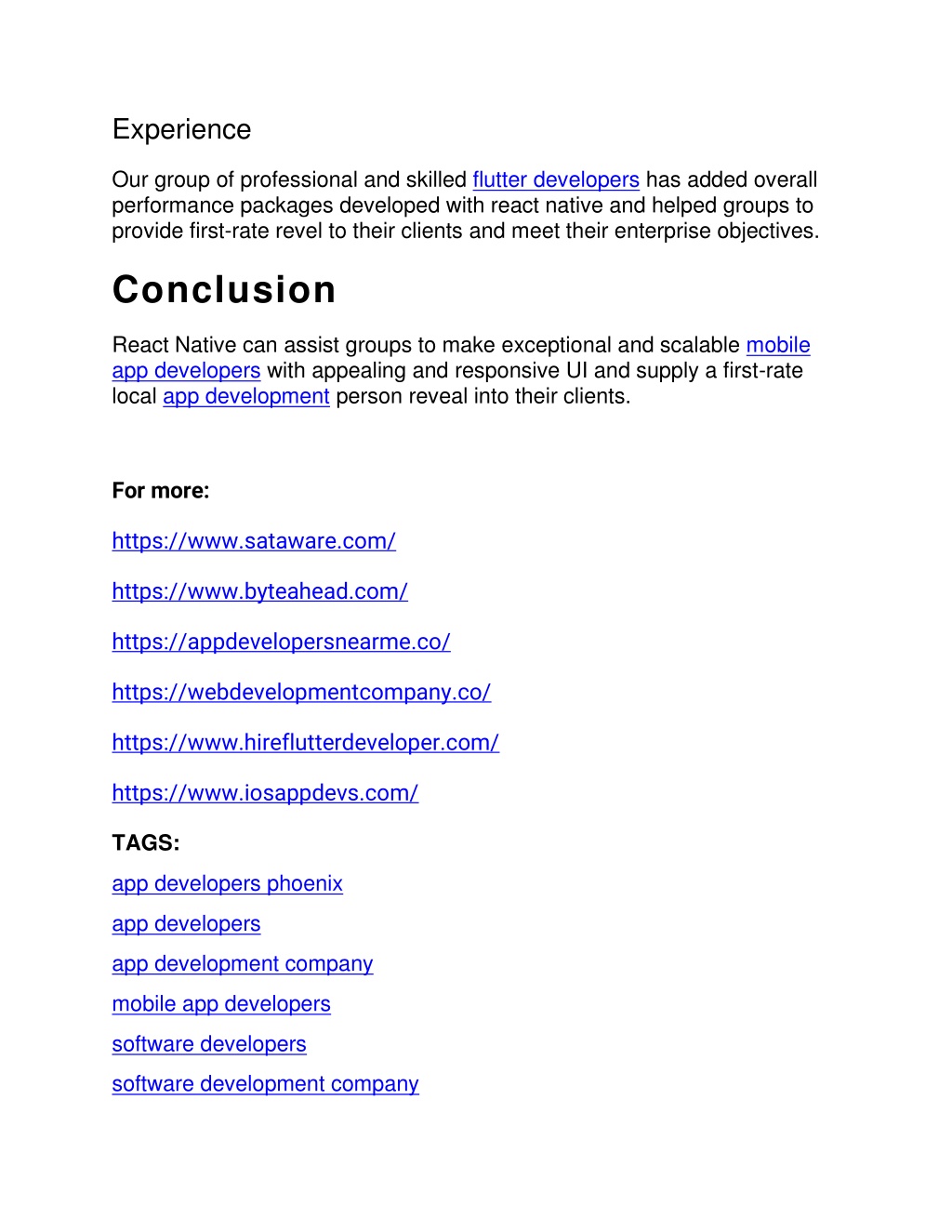 Experience

Our group of professional and skilled flutter developers has added overall performance packages developed with react native and helped groups to provide first-rate revel to their clients and meet their enterprise objectives.

Conclusion

React Native can assist groups to make exceptional and scalable mobile app developers with appealing and responsive UI and supply a first-rate local app development person reveal into their clients.

For more:

https://www.sataware.com/

https://www.byteahead.com/

https://appdevelopersnearme.co/

https://webdevelopmentcompany.co/

https://www.hireflutterdeveloper.com/

https://www.iosappdevs.com/

TAGS:

app developers phoenix

app developers

app development company

mobile app developers

software developers

software development company